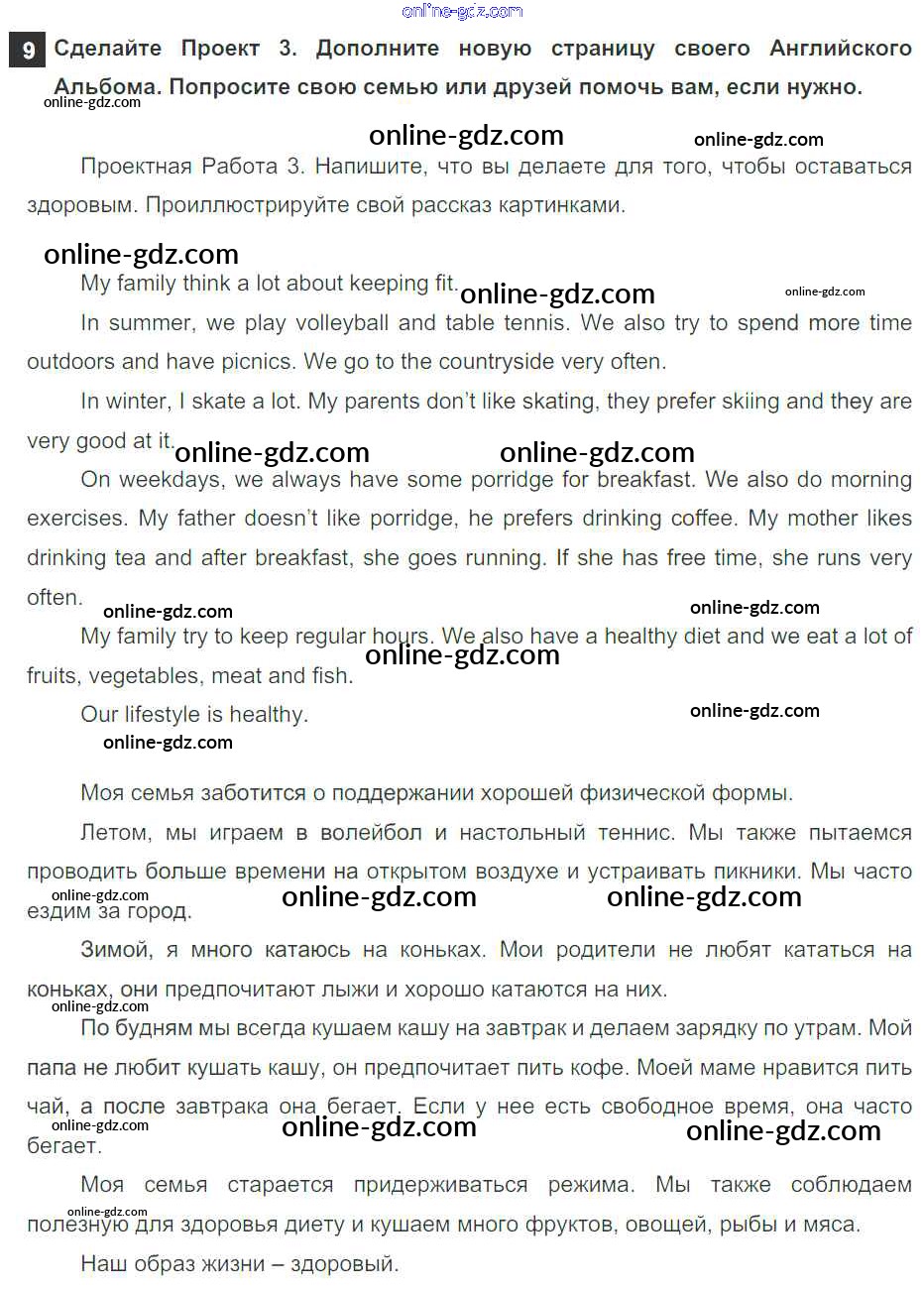 online-gdz.com

9 Сделайте Проект 3. Дополните новую страницу своего Английского Альбома. Попросите свою семью или друзей помочь вам, если нужно.

online-gdz.com

online-gdz.com online-gdz.com

Проектная Работа 3. Напишите, что вы делаете для того, чтобы оставаться здоровым. Проиллюстрируйте свой рассказ картинками.

online-gdz.com

My family think a lot about keeping fit.

online-gdz.com online-gdz.com

In summer, we play volleyball and table tennis. We also try to spend more time outdoors and have picnics. We go to the countryside very often.

In winter, I skate a lot. My parents don't like skating, they prefer skiing and they are very good at it.

online-gdz.com online-gdz.com

On weekdays, we always have some porridge for breakfast. We also do morning exercises. My father doesn't like porridge, he prefers drinking coffee. My mother likes drinking tea and after breakfast, she goes running. If she has free time, she runs very often.

online-gdz.com online-gdz.com

My family try to keep regular hours. We also have a healthy diet and we eat a lot of fruits, vegetables, meat and fish.

online-gdz.com

Our lifestyle is healthy.

online-gdz.com online-gdz.com

Моя семья заботится о поддержании хорошей физической формы.

Летом, мы играем в волейбол и настольный теннис. Мы также пытаемся проводить больше времени на открытом воздухе и устраивать пикники. Мы часто ездим за город.

online-gdz.com online-gdz.com online-gdz.com

Зимой, я много катаюсь на коньках. Мои родители не любят кататься на коньках, они предпочитают лыжи и хорошо катаются на них.

online-gdz.com

По будням мы всегда кушаем кашу на завтрак и делаем зарядку по утрам. Мой папа не любит кушать кашу, он предпочитает пить кофе. Моей маме нравится пить чай, а после завтрака она бегает. Если у нее есть свободное время, она часто бегает.

online-gdz.com online-gdz.com online-gdz.com

Моя семья старается придерживаться режима. Мы также соблюдаем полезную для здоровья диету и кушаем много фруктов, овощей, рыбы и мяса.

online-gdz.com

Наш образ жизни – здоровый.